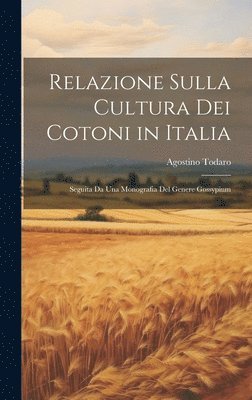 Relazione Sulla Cultura Dei Cotoni in Italia

Agostino Todaro

Seguita Da Una Monografia Del Genere Gossypium